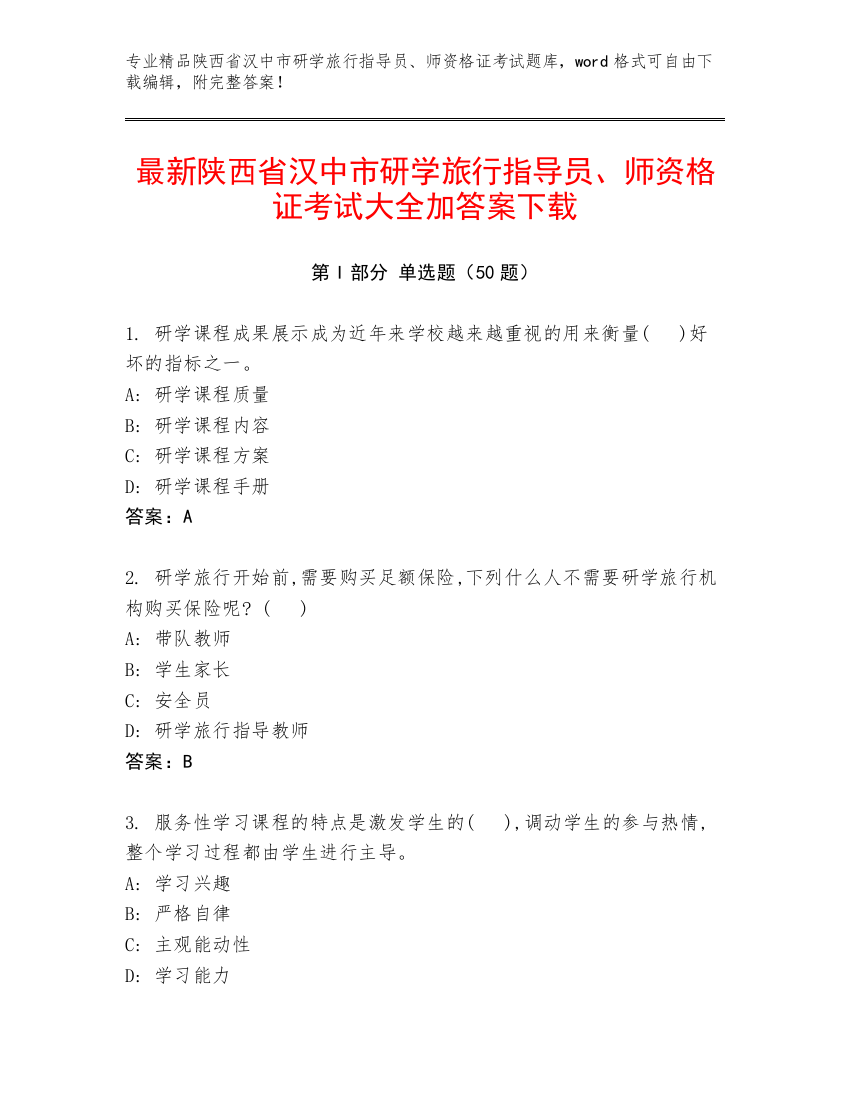 专业精品陕西省汉中市研学旅行指导员、师资格证考试题库，word 格式可自由下载编辑，附完整答案！

最新陕西省汉中市研学旅行指导员、师资格证考试大全加答案下载

第 I 部分 单选题（50 题）

1. 研学课程成果展示成为近年来学校越来越重视的用来衡量(    )好坏的指标之一。
A: 研学课程质量
B: 研学课程内容
C: 研学课程方案
D: 研学课程手册
答案：A

2. 研学旅行开始前,需要购买足额保险,下列什么人不需要研学旅行机构购买保险呢？(    )
A: 带队教师
B: 学生家长
C: 安全员
D: 研学旅行指导教师
答案：B

3. 服务性学习课程的特点是激发学生的(    ),调动学生的参与热情，整个学习过程都由学生进行主导。
A: 学习兴趣
B: 严格自律
C: 主观能动性
D: 学习能力